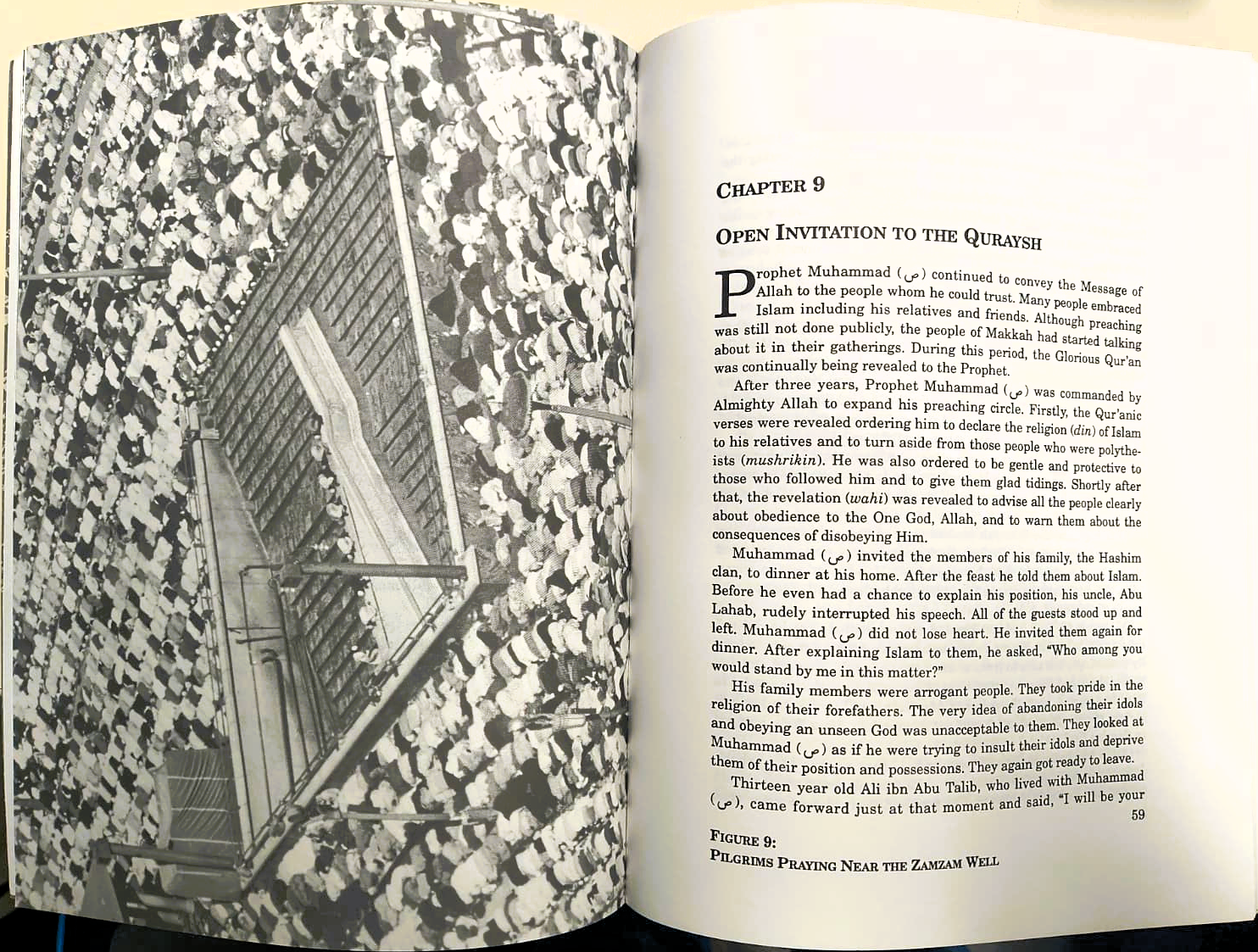 CHAPTER 9

OPEN INVITATION TO THE QURAYSH

Prophet Muhammad (ص) continued to convey the Message of Allah to the people whom he could trust. Many people embraced Islam including his relatives and friends. Although preaching was still not done publicly, the people of Makkah had started talking about it in their gatherings. During this period, the Glorious Qur'an was continually being revealed to the Prophet.

After three years, Prophet Muhammad (ص) was commanded by Almighty Allah to expand his preaching circle. Firstly, the Qur'anic verses were revealed ordering him to declare the religion (din) of Islam to his relatives and to turn aside from those people who were polytheists (mushrikin). He was also ordered to be gentle and protective to those who followed him and to give them glad tidings. Shortly after that, the revelation (wahi) was revealed to advise all the people clearly about obedience to the One God, Allah, and to warn them about the consequences of disobeying Him.

Muhammad (ص) invited the members of his family, the Hashim clan, to dinner at his home. After the feast he told them about Islam. Before he even had a chance to explain his position, his uncle, Abu Lahab, rudely interrupted his speech. All of the guests stood up and left. Muhammad (ص) did not lose heart. He invited them again for dinner. After explaining Islam to them, he asked, "Who among you would stand by me in this matter?"

His family members were arrogant people. They took pride in the religion of their forefathers. The very idea of abandoning their idols and obeying an unseen God was unacceptable to them. They looked at Muhammad (ص) as if he were trying to insult their idols and deprive them of their position and possessions. They again got ready to leave.

Thirteen year old Ali ibn Abu Talib, who lived with Muhammad (ص), came forward just at that moment and said, "I will be your

59

FIGURE 9:
PILGRIMS PRAYING NEAR THE ZAMZAM WELL